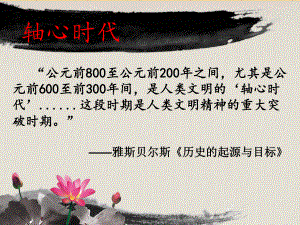 轴心时代

“公元前800至公元前200年之间，尤其是公元前600至前300年间，是人类文明的‘轴心时代’......这段时期是人类文明精神的重大突破时期。”

——雅斯贝尔斯《历史的起源与目标》